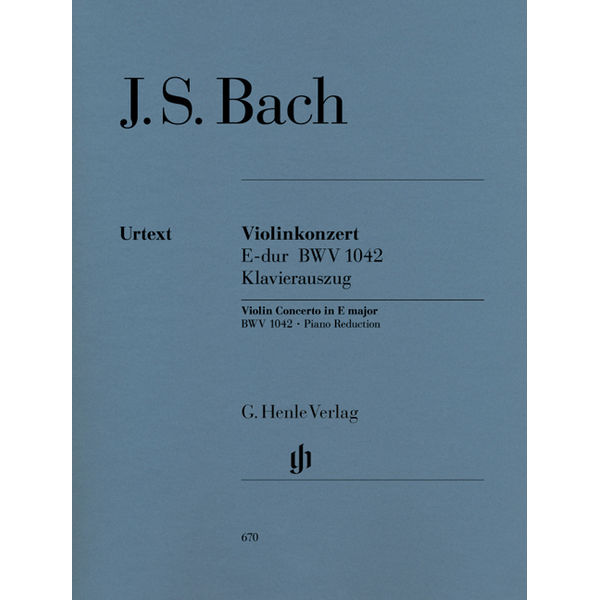 J. S. Bach

Urtext

Violinkonzert
E-dur BWV 1042
Klavierauszug

Violin Concerto in E major
BWV 1042 · Piano Reduction

G. Henle Verlag

gh

670